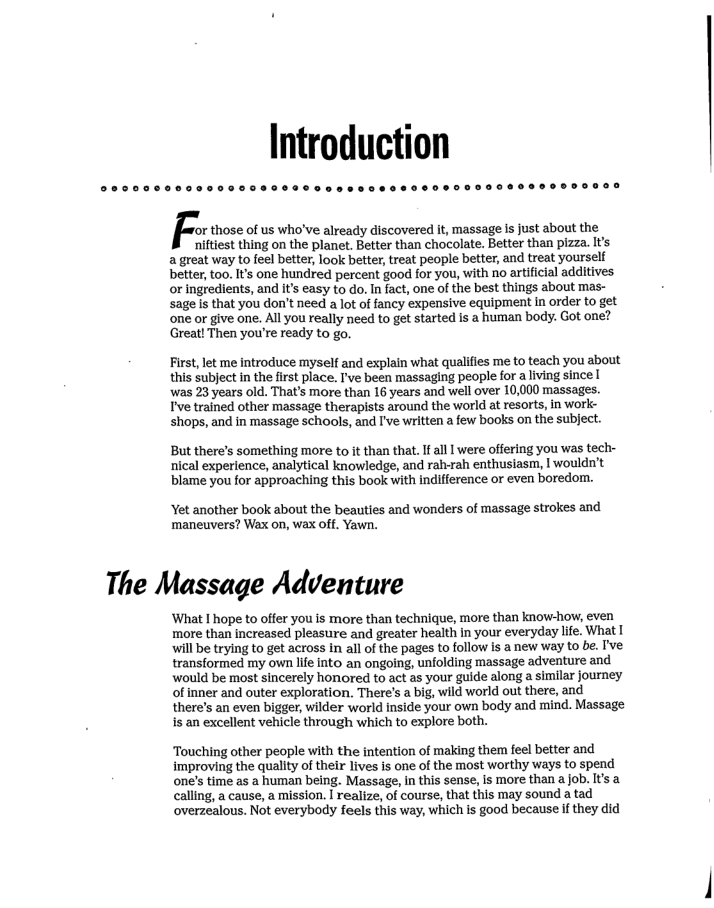 Introduction

For those of us who've already discovered it, massage is just about the niftiest thing on the planet. Better than chocolate. Better than pizza. It's a great way to feel better, look better, treat people better, and treat yourself better, too. It's one hundred percent good for you, with no artificial additives or ingredients, and it's easy to do. In fact, one of the best things about massage is that you don't need a lot of fancy expensive equipment in order to get one or give one. All you really need to get started is a human body. Got one? Great! Then you're ready to go.

First, let me introduce myself and explain what qualifies me to teach you about this subject in the first place. I've been massaging people for a living since I was 23 years old. That's more than 16 years and well over 10,000 massages. I've trained other massage therapists around the world at resorts, in workshops, and in massage schools, and I've written a few books on the subject.

But there's something more to it than that. If all I were offering you was technical experience, analytical knowledge, and rah-rah enthusiasm, I wouldn't blame you for approaching this book with indifference or even boredom.

Yet another book about the beauties and wonders of massage strokes and maneuvers? Wax on, wax off. Yawn.

The Massage Adventure

What I hope to offer you is more than technique, more than know-how, even more than increased pleasure and greater health in your everyday life. What I will be trying to get across in all of the pages to follow is a new way to be. I've transformed my own life into an ongoing, unfolding massage adventure and would be most sincerely honored to act as your guide along a similar journey of inner and outer exploration. There's a big, wild world out there, and there's an even bigger, wilder world inside your own body and mind. Massage is an excellent vehicle through which to explore both.

Touching other people with the intention of making them feel better and improving the quality of their lives is one of the most worthy ways to spend one's time as a human being. Massage, in this sense, is more than a job. It's a calling, a cause, a mission. I realize, of course, that this may sound a tad overzealous. Not everybody feels this way, which is good because if they did